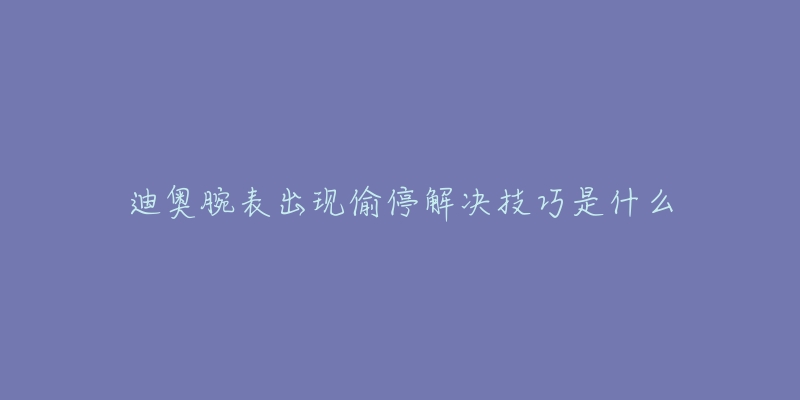 迪奥腕表出现偷停解决技巧是什么